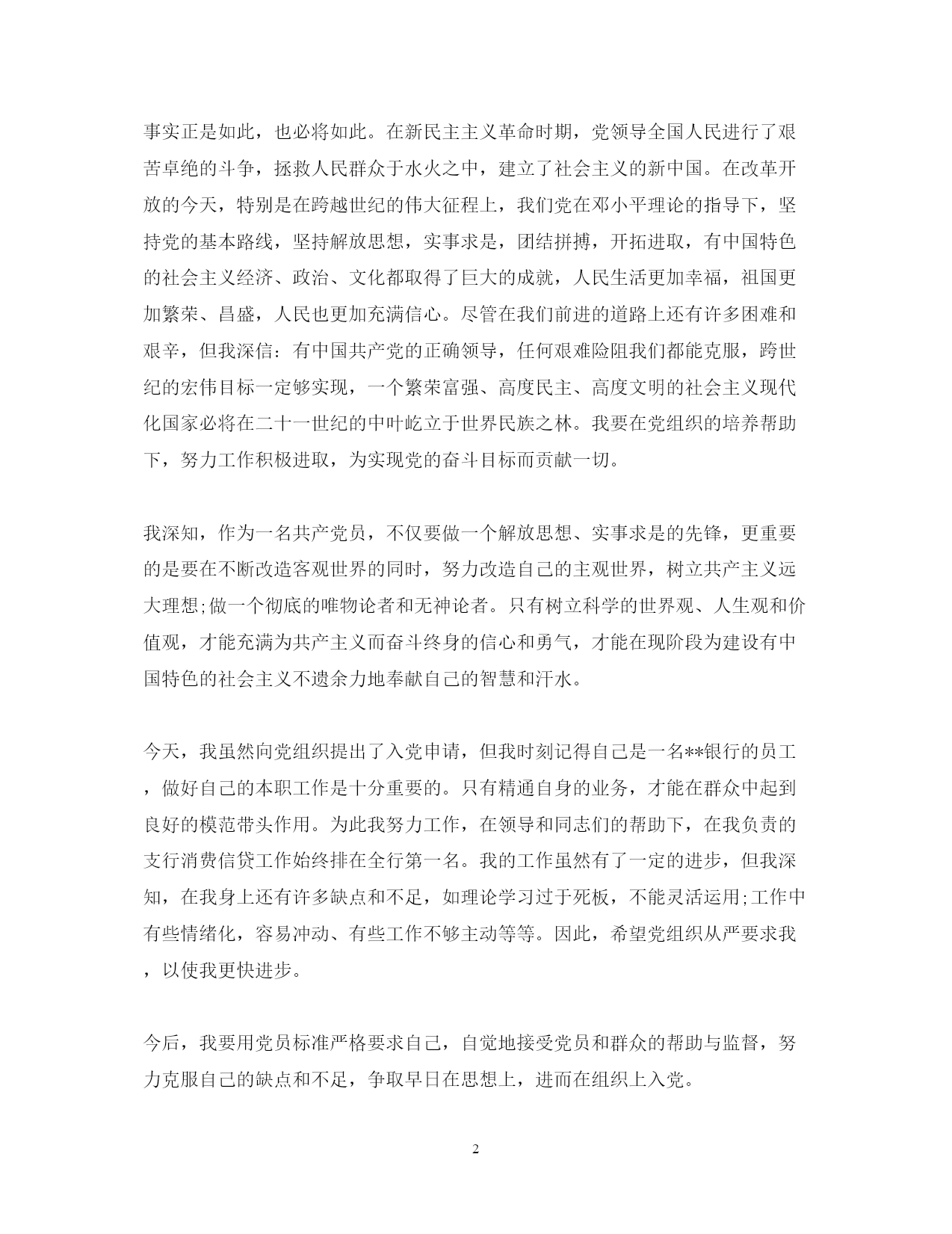 事实正是如此，也必将如此。在新民主主义革命时期，党领导全国人民进行了艰苦卓绝的斗争，拯救人民群众于水火之中，建立了社会主义的新中国。在改革开放的今天，特别是在跨越世纪的伟大征程上，我们党在邓小平理论的指导下，坚持党的基本路线，坚持解放思想，实事求是，团结拼搏，开拓进取，有中国特色的社会主义经济、政治、文化都取得了巨大的成就，人民生活更加幸福，祖国更加繁荣、昌盛，人民也更加充满信心。尽管在我们前进的道路上还有许多困难和艰辛，但我深信：有中国共产党的正确领导，任何艰难险阻我们都能克服，跨世纪的宏伟目标一定够实现，一个繁荣富强、高度民主、高度文明的社会主义现代化国家必将在二十一世纪的中叶屹立于世界民族之林。我要在党组织的培养帮助下，努力工作积极进取，为实现党的奋斗目标而贡献一切。

我深知，作为一名共产党员，不仅要做一个解放思想、实事求是的先锋，更重要的是要在不断改造客观世界的同时，努力改造自己的主观世界，树立共产主义远大理想;做一个彻底的唯物论者和无神论者。只有树立科学的世界观、人生观和价值观，才能充满为共产主义而奋斗终身的信心和勇气，才能在现阶段为建设有中国特色的社会主义不遗余力地奉献自己的智慧和汗水。

今天，我虽然向党组织提出了入党申请，但我时刻记得自己是一名**银行的员工，做好自己的本职工作是十分重要的。只有精通自身的业务，才能在群众中起到良好的模范带头作用。为此我努力工作，在领导和同志们的帮助下，在我负责的支行消费信贷工作始终排在全行第一名。我的工作虽然有了一定的进步，但我深知，在我身上还有许多缺点和不足，如理论学习过于死板，不能灵活运用;工作中有些情绪化，容易冲动、有些工作不够主动等等。因此，希望党组织从严要求我，以使我更快进步。

今后，我要用党员标准严格要求自己，自觉地接受党员和群众的帮助与监督，努力克服自己的缺点和不足，争取早日在思想上，进而在组织上入党。

2